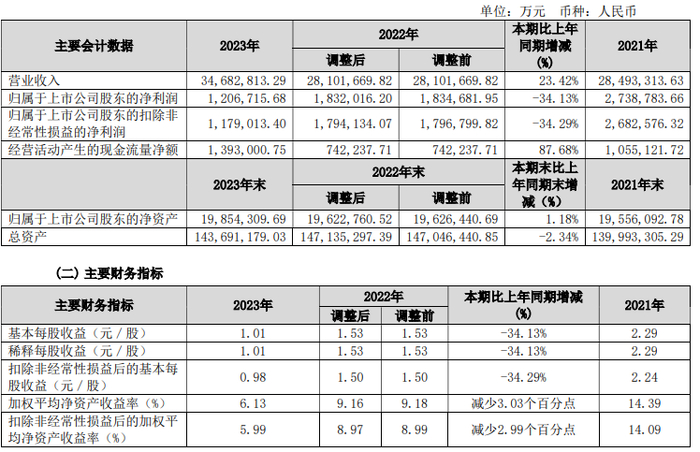 单位：万元　币种：人民币

| 主要会计数据 | 2023年 | 2022年 调整后 | 2022年 调整前 | 本期比上年同期增减(%) | 2021年 |
|---|---|---|---|---|---|
| 营业收入 | 34,682,813.29 | 28,101,669.82 | 28,101,669.82 | 23.42% | 28,493,313.63 |
| 归属于上市公司股东的净利润 | 1,206,715.68 | 1,832,016.20 | 1,834,681.95 | -34.13% | 2,738,783.66 |
| 归属于上市公司股东的扣除非经常性损益的净利润 | 1,179,013.40 | 1,794,134.07 | 1,796,799.82 | -34.29% | 2,682,576.32 |
| 经营活动产生的现金流量净额 | 1,393,000.75 | 742,237.71 | 742,237.71 | 87.68% | 1,055,121.72 |
| | 2023年末 | 2022年末 调整后 | 2022年末 调整前 | 本期末比上年同期末增减（%） | 2021年末 |
| 归属于上市公司股东的净资产 | 19,854,309.69 | 19,622,760.52 | 19,626,440.69 | 1.18% | 19,556,092.78 |
| 总资产 | 143,691,179.03 | 147,135,297.39 | 147,046,440.85 | -2.34% | 139,993,305.29 |

（二）主要财务指标

| 主要财务指标 | 2023年 | 2022年 调整后 | 2022年 调整前 | 本期比上年同期增减(%) | 2021年 |
|---|---|---|---|---|---|
| 基本每股收益（元／股） | 1.01 | 1.53 | 1.53 | -34.13% | 2.29 |
| 稀释每股收益（元／股） | 1.01 | 1.53 | 1.53 | -34.13% | 2.29 |
| 扣除非经常性损益后的基本每股收益（元／股） | 0.98 | 1.50 | 1.50 | -34.29% | 2.24 |
| 加权平均净资产收益率（%） | 6.13 | 9.16 | 9.18 | 减少3.03个百分点 | 14.39 |
| 扣除非经常性损益后的加权平均净资产收益率（%） | 5.99 | 8.97 | 8.99 | 减少2.99个百分点 | 14.09 |